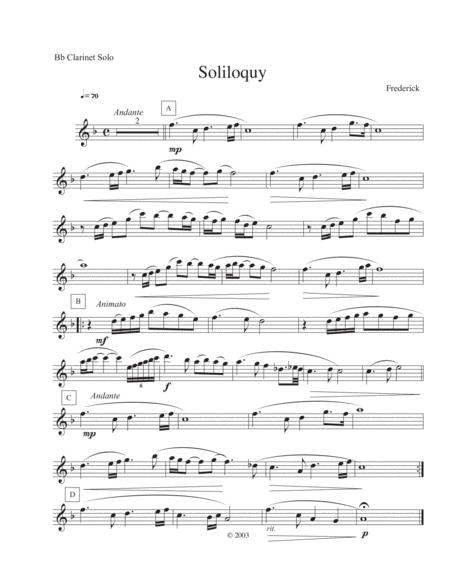 Bb Clarinet Solo

Soliloquy

Frederick

♩= 70

Andante

2

A

mp

B

Animato

mf

6

f

C

Andante

mp

D

rit.

p

© 2003